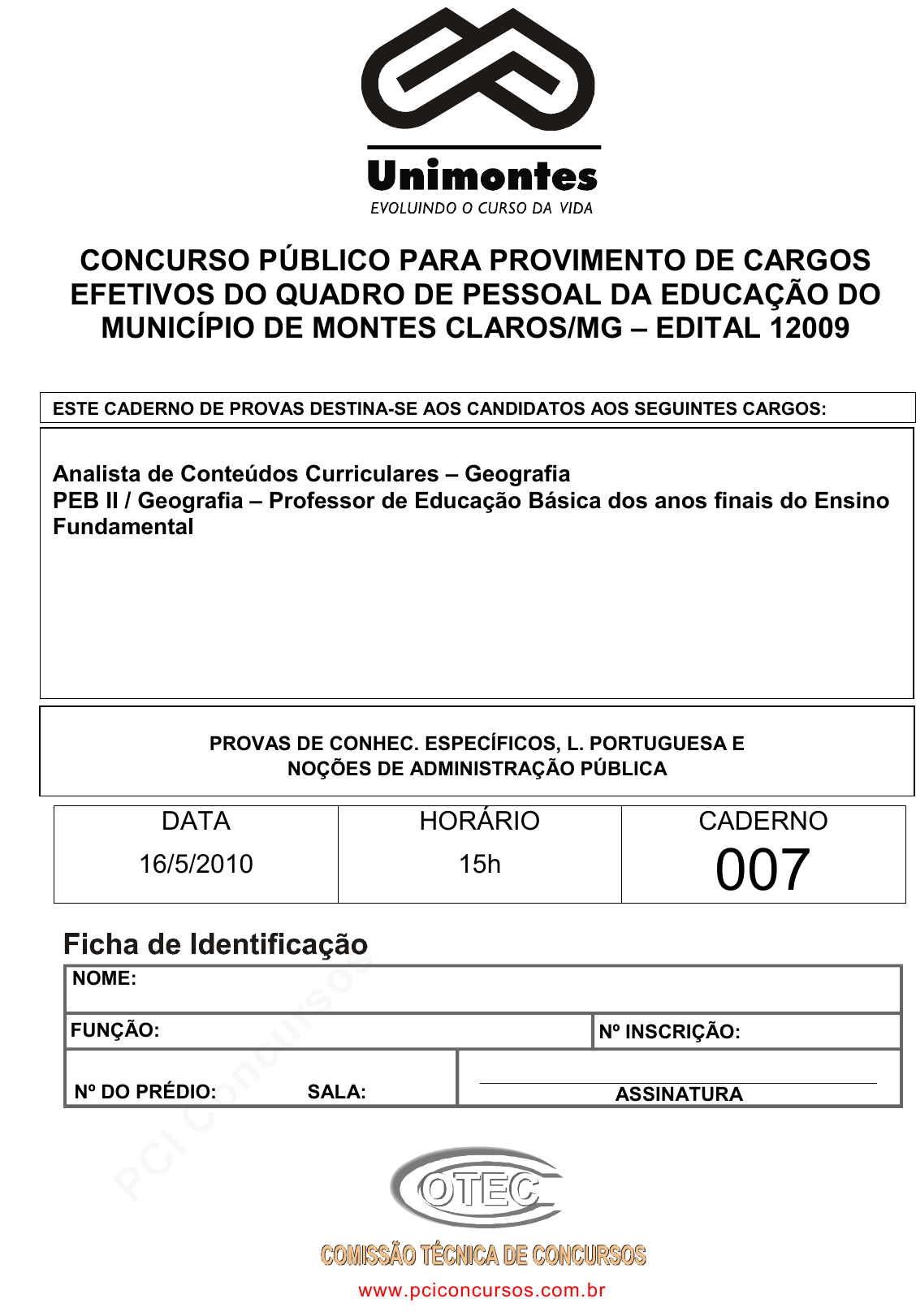 Unimontes
EVOLUINDO O CURSO DA VIDA

CONCURSO PÚBLICO PARA PROVIMENTO DE CARGOS EFETIVOS DO QUADRO DE PESSOAL DA EDUCAÇÃO DO MUNICÍPIO DE MONTES CLAROS/MG – EDITAL 12009

ESTE CADERNO DE PROVAS DESTINA-SE AOS CANDIDATOS AOS SEGUINTES CARGOS:

Analista de Conteúdos Curriculares – Geografia
PEB II / Geografia – Professor de Educação Básica dos anos finais do Ensino Fundamental

PROVAS DE CONHEC. ESPECÍFICOS, L. PORTUGUESA E NOÇÕES DE ADMINISTRAÇÃO PÚBLICA

| DATA | HORÁRIO | CADERNO |
|---|---|---|
| 16/5/2010 | 15h | 007 |

Ficha de Identificação

NOME:
FUNÇÃO:
Nº INSCRIÇÃO:
Nº DO PRÉDIO:
SALA:
ASSINATURA

PCI Concursos

COTEC
COMISSÃO TÉCNICA DE CONCURSOS
www.pciconcursos.com.br